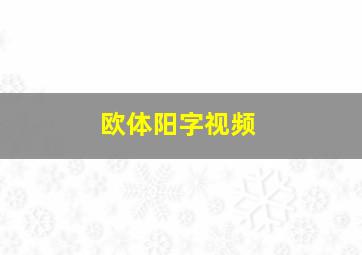 欧体阳字视频